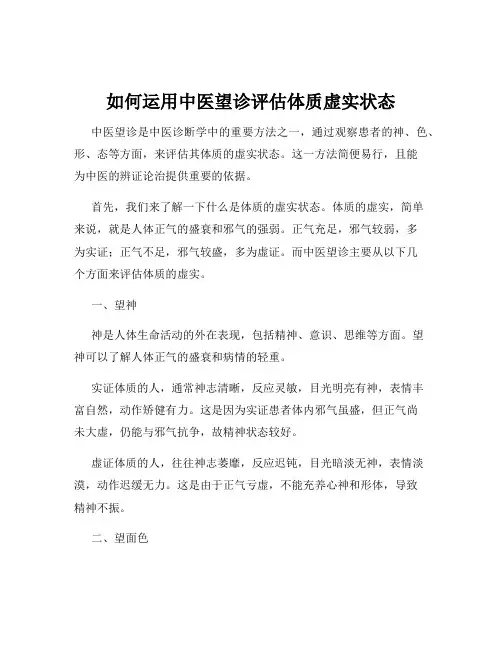 如何运用中医望诊评估体质虚实状态

中医望诊是中医诊断学中的重要方法之一，通过观察患者的神、色、形、态等方面，来评估其体质的虚实状态。这一方法简便易行，且能为中医的辨证论治提供重要的依据。

首先，我们来了解一下什么是体质的虚实状态。体质的虚实，简单来说，就是人体正气的盛衰和邪气的强弱。正气充足，邪气较弱，多为实证；正气不足，邪气较盛，多为虚证。而中医望诊主要从以下几个方面来评估体质的虚实。

一、望神

神是人体生命活动的外在表现，包括精神、意识、思维等方面。望神可以了解人体正气的盛衰和病情的轻重。

实证体质的人，通常神志清晰，反应灵敏，目光明亮有神，表情丰富自然，动作矫健有力。这是因为实证患者体内邪气虽盛，但正气尚未大虚，仍能与邪气抗争，故精神状态较好。

虚证体质的人，往往神志萎靡，反应迟钝，目光暗淡无神，表情淡漠，动作迟缓无力。这是由于正气亏虚，不能充养心神和形体，导致精神不振。

二、望面色